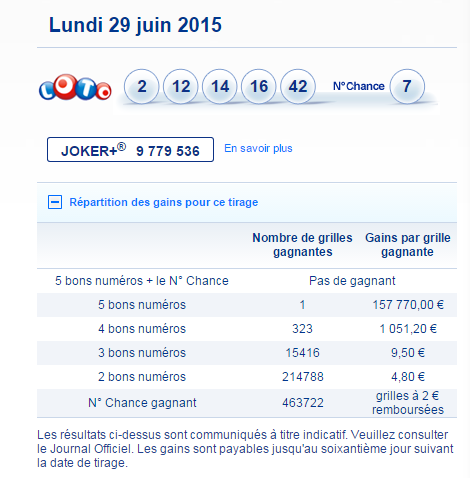 Lundi 29 juin 2015

LOTO 2 12 14 16 42 N°Chance 7

JOKER+® 9 779 536

En savoir plus

Répartition des gains pour ce tirage

| | Nombre de grilles gagnantes | Gains par grille gagnante |
|---|---|---|
| 5 bons numéros + le N° Chance | Pas de gagnant | |
| 5 bons numéros | 1 | 157 770,00 € |
| 4 bons numéros | 323 | 1 051,20 € |
| 3 bons numéros | 15416 | 9,50 € |
| 2 bons numéros | 214788 | 4,80 € |
| N° Chance gagnant | 463722 | grilles à 2 € remboursées |

Les résultats ci-dessus sont communiqués à titre indicatif. Veuillez consulter le Journal Officiel. Les gains sont payables jusqu'au soixantième jour suivant la date de tirage.